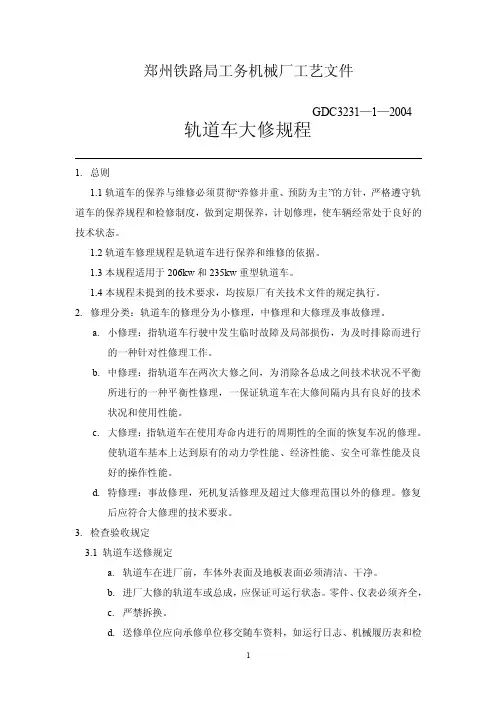 郑州铁路局工务机械厂工艺文件

GDC3231—1—2004

轨道车大修规程

1. 总则

1.1 轨道车的保养与维修必须贯彻“养修并重、预防为主”的方针，严格遵守轨道车的保养规程和检修制度，做到定期保养，计划修理，使车辆经常处于良好的技术状态。

1.2 轨道车修理规程是轨道车进行保养和维修的依据。

1.3 本规程适用于 206kw 和 235kw 重型轨道车。

1.4 本规程未提到的技术要求，均按原厂有关技术文件的规定执行。

2. 修理分类：轨道车的修理分为小修理，中修理和大修理及事故修理。

a. 小修理：指轨道车行驶中发生临时故障及局部损伤，为及时排除而进行的一种针对性修理工作。

b. 中修理：指轨道车在两次大修之间，为消除各总成之间技术状况不平衡所进行的一种平衡性修理，一保证轨道车在大修间隔内具有良好的技术状况和使用性能。

c. 大修理：指轨道车在使用寿命内进行的周期性的全面的恢复车况的修理。使轨道车基本上达到原有的动力学性能、经济性能、安全可靠性能及良好的操作性能。

d. 特修理：事故修理，死机复活修理及超过大修理范围以外的修理。修复后应符合大修理的技术要求。

3. 检查验收规定

3.1 轨道车送修规定

a. 轨道车在进厂前，车体外表面及地板表面必须清洁、干净。

b. 进厂大修的轨道车或总成，应保证可运行状态。零件、仪表必须齐全，

c. 严禁拆换。

d. 送修单位应向承修单位移交随车资料，如运行日志、机械履历表和检

1